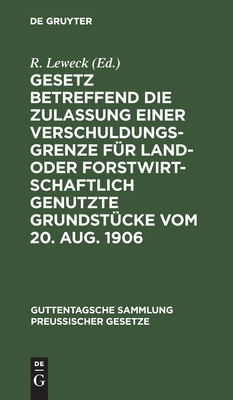 DE GRUYTER

R. Leweck (Ed.)

GESETZ BETREFFEND DIE ZULASSUNG EINER VERSCHULDUNGSGRENZE FÜR LAND- ODER FORSTWIRTSCHAFTLICH GENUTZTE GRUNDSTÜCKE VOM 20. AUG. 1906

GUTTENTAGSCHE SAMMLUNG PREUSSISCHER GESETZE

DE
G